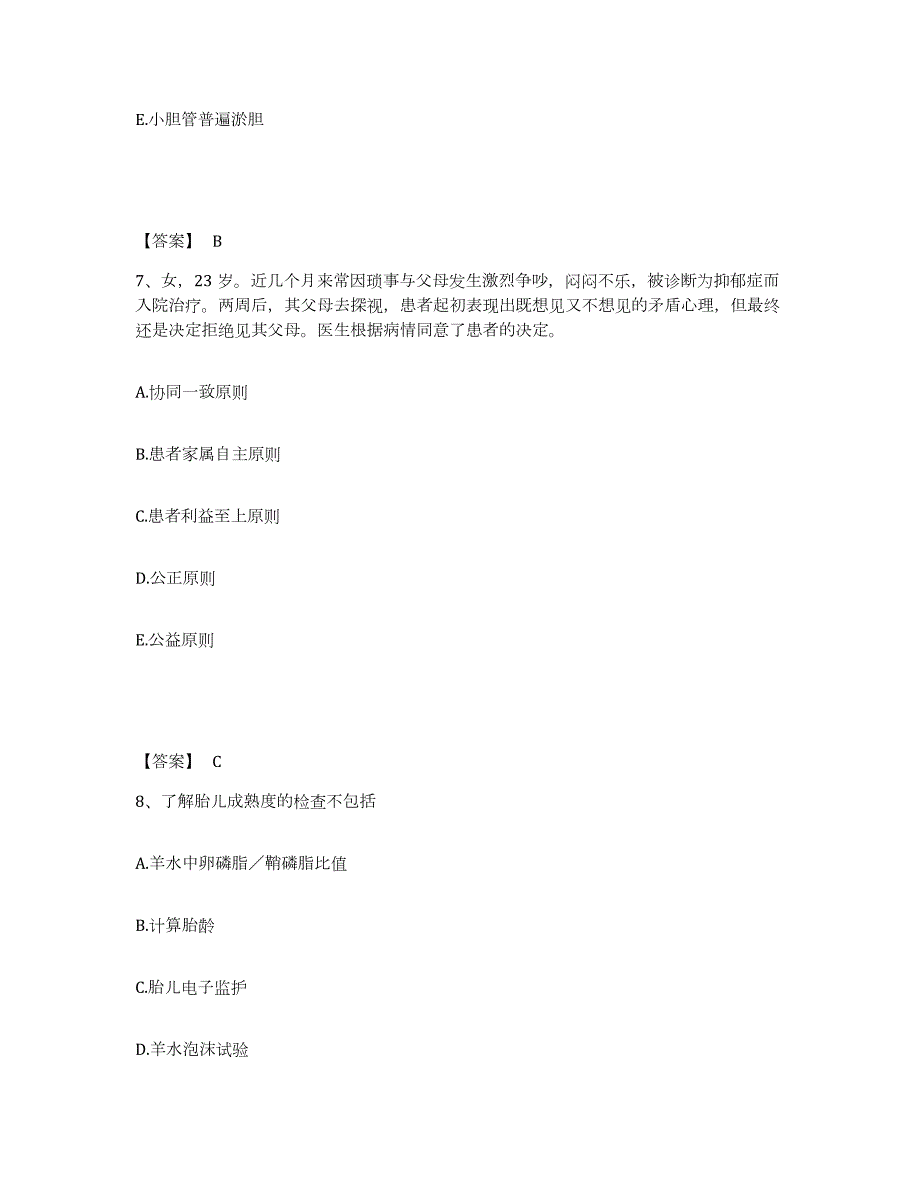 E.小胆管普遍淤胆

【答案】 B

7、女，23 岁。近几个月来常因琐事与父母发生激烈争吵，闷闷不乐，被诊断为抑郁症而入院治疗。两周后，其父母去探视，患者起初表现出既想见又不想见的矛盾心理，但最终还是决定拒绝见其父母。医生根据病情同意了患者的决定。

A.协同一致原则

B.患者家属自主原则

C.患者利益至上原则

D.公正原则

E.公益原则

【答案】 C

8、了解胎儿成熟度的检查不包括

A.羊水中卵磷脂／鞘磷脂比值

B.计算胎龄

C.胎儿电子监护

D.羊水泡沫试验